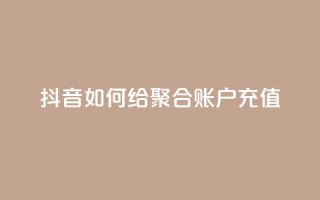 抖音如何给聚合账户充值